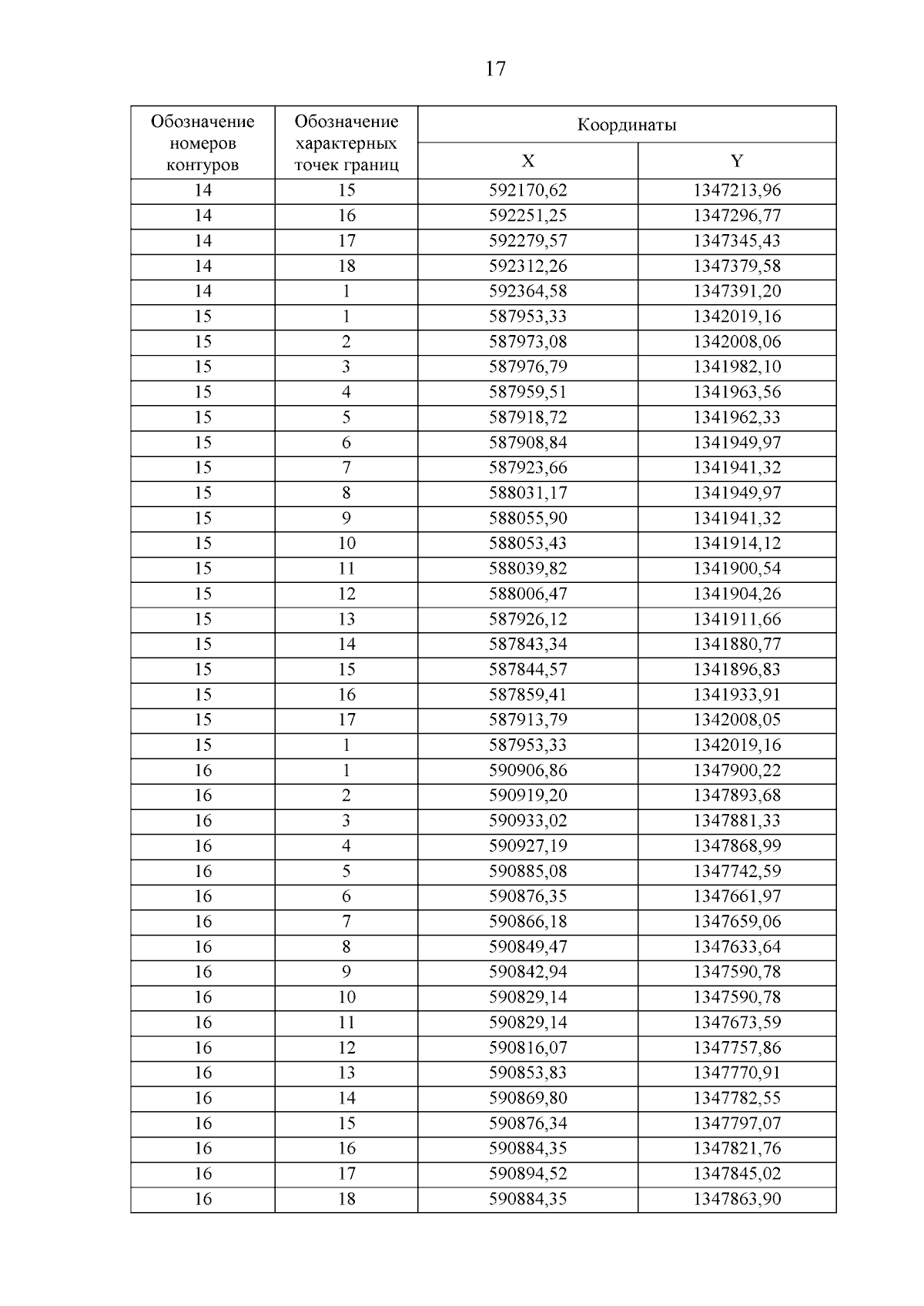 17

| Обозначение номеров контуров | Обозначение характерных точек границ | Координаты X | Координаты Y |
|---|---|---|---|
| 14 | 15 | 592170,62 | 1347213,96 |
| 14 | 16 | 592251,25 | 1347296,77 |
| 14 | 17 | 592279,57 | 1347345,43 |
| 14 | 18 | 592312,26 | 1347379,58 |
| 14 | 1 | 592364,58 | 1347391,20 |
| 15 | 1 | 587953,33 | 1342019,16 |
| 15 | 2 | 587973,08 | 1342008,06 |
| 15 | 3 | 587976,79 | 1341982,10 |
| 15 | 4 | 587959,51 | 1341963,56 |
| 15 | 5 | 587918,72 | 1341962,33 |
| 15 | 6 | 587908,84 | 1341949,97 |
| 15 | 7 | 587923,66 | 1341941,32 |
| 15 | 8 | 588031,17 | 1341949,97 |
| 15 | 9 | 588055,90 | 1341941,32 |
| 15 | 10 | 588053,43 | 1341914,12 |
| 15 | 11 | 588039,82 | 1341900,54 |
| 15 | 12 | 588006,47 | 1341904,26 |
| 15 | 13 | 587926,12 | 1341911,66 |
| 15 | 14 | 587843,34 | 1341880,77 |
| 15 | 15 | 587844,57 | 1341896,83 |
| 15 | 16 | 587859,41 | 1341933,91 |
| 15 | 17 | 587913,79 | 1342008,05 |
| 15 | 1 | 587953,33 | 1342019,16 |
| 16 | 1 | 590906,86 | 1347900,22 |
| 16 | 2 | 590919,20 | 1347893,68 |
| 16 | 3 | 590933,02 | 1347881,33 |
| 16 | 4 | 590927,19 | 1347868,99 |
| 16 | 5 | 590885,08 | 1347742,59 |
| 16 | 6 | 590876,35 | 1347661,97 |
| 16 | 7 | 590866,18 | 1347659,06 |
| 16 | 8 | 590849,47 | 1347633,64 |
| 16 | 9 | 590842,94 | 1347590,78 |
| 16 | 10 | 590829,14 | 1347590,78 |
| 16 | 11 | 590829,14 | 1347673,59 |
| 16 | 12 | 590816,07 | 1347757,86 |
| 16 | 13 | 590853,83 | 1347770,91 |
| 16 | 14 | 590869,80 | 1347782,55 |
| 16 | 15 | 590876,34 | 1347797,07 |
| 16 | 16 | 590884,35 | 1347821,76 |
| 16 | 17 | 590894,52 | 1347845,02 |
| 16 | 18 | 590884,35 | 1347863,90 |